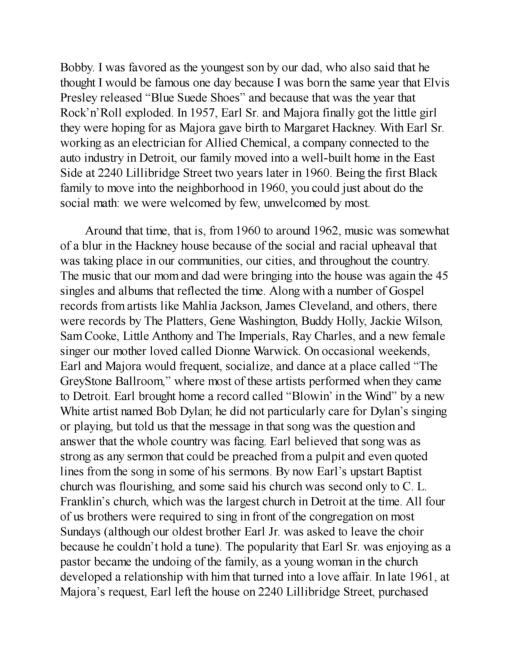 Bobby. I was favored as the youngest son by our dad, who also said that he thought I would be famous one day because I was born the same year that Elvis Presley released "Blue Suede Shoes" and because that was the year that Rock'n'Roll exploded. In 1957, Earl Sr. and Majora finally got the little girl they were hoping for as Majora gave birth to Margaret Hackney. With Earl Sr. working as an electrician for Allied Chemical, a company connected to the auto industry in Detroit, our family moved into a well-built home in the East Side at 2240 Lillibridge Street two years later in 1960. Being the first Black family to move into the neighborhood in 1960, you could just about do the social math: we were welcomed by few, unwelcomed by most.

Around that time, that is, from 1960 to around 1962, music was somewhat of a blur in the Hackney house because of the social and racial upheaval that was taking place in our communities, our cities, and throughout the country. The music that our mom and dad were bringing into the house was again the 45 singles and albums that reflected the time. Along with a number of Gospel records from artists like Mahlia Jackson, James Cleveland, and others, there were records by The Platters, Gene Washington, Buddy Holly, Jackie Wilson, Sam Cooke, Little Anthony and The Imperials, Ray Charles, and a new female singer our mother loved called Dionne Warwick. On occasional weekends, Earl and Majora would frequent, socialize, and dance at a place called "The GreyStone Ballroom," where most of these artists performed when they came to Detroit. Earl brought home a record called "Blowin' in the Wind" by a new White artist named Bob Dylan; he did not particularly care for Dylan's singing or playing, but told us that the message in that song was the question and answer that the whole country was facing. Earl believed that song was as strong as any sermon that could be preached from a pulpit and even quoted lines from the song in some of his sermons. By now Earl's upstart Baptist church was flourishing, and some said his church was second only to C. L. Franklin's church, which was the largest church in Detroit at the time. All four of us brothers were required to sing in front of the congregation on most Sundays (although our oldest brother Earl Jr. was asked to leave the choir because he couldn't hold a tune). The popularity that Earl Sr. was enjoying as a pastor became the undoing of the family, as a young woman in the church developed a relationship with him that turned into a love affair. In late 1961, at Majora's request, Earl left the house on 2240 Lillibridge Street, purchased